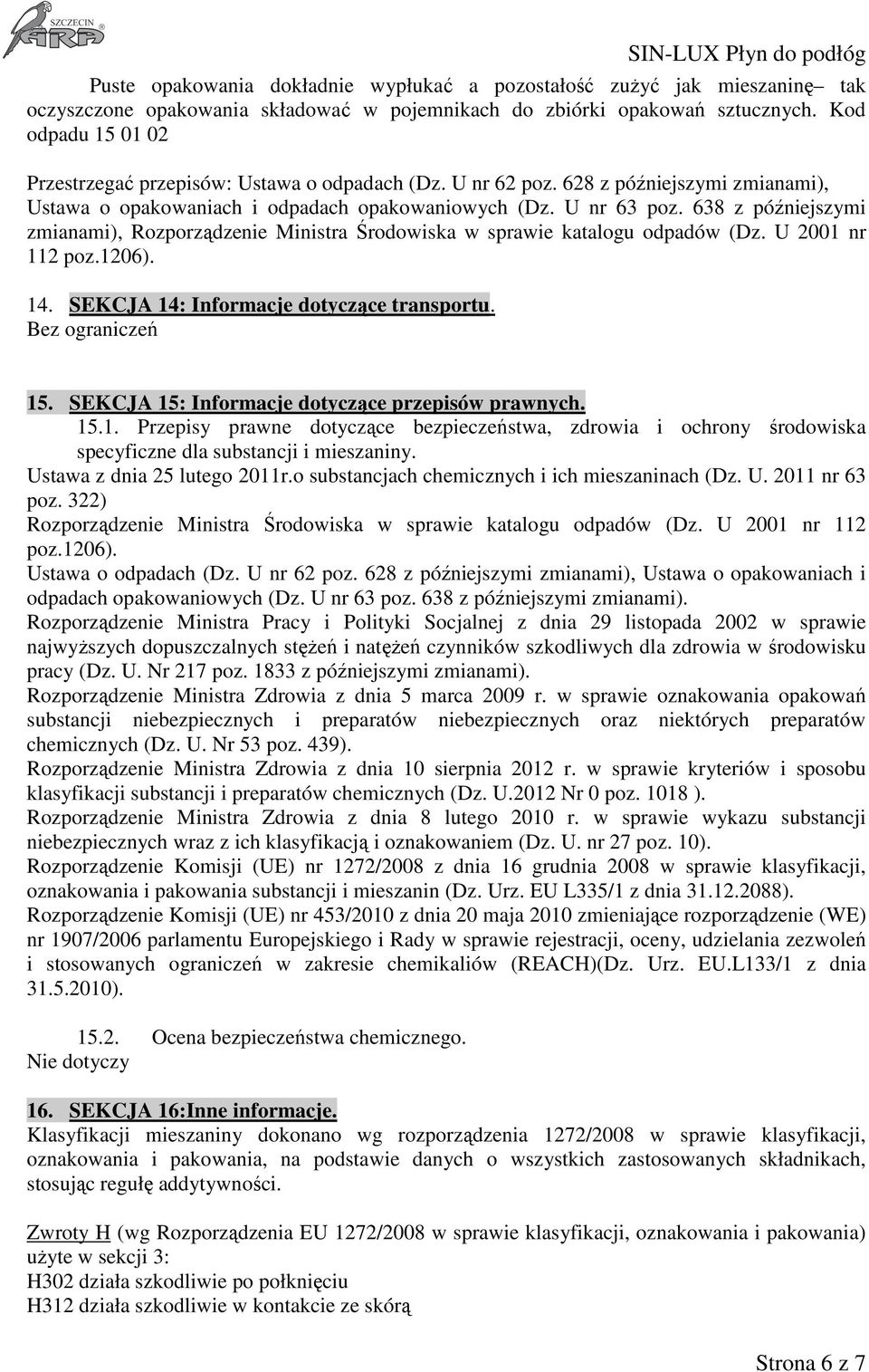 SZCZECIN ARA

SIN-LUX Płyn do podłóg

Puste opakowania dokładnie wypłukać a pozostałość zużyć jak mieszaninę– tak oczyszczone opakowania składować w pojemnikach do zbiórki opakowań sztucznych. Kod odpadu 15 01 02

Przestrzegać przepisów: Ustawa o odpadach (Dz. U nr 62 poz. 628 z późniejszymi zmianami), Ustawa o opakowaniach i odpadach opakowaniowych (Dz. U nr 63 poz. 638 z późniejszymi zmianami), Rozporządzenie Ministra Środowiska w sprawie katalogu odpadów (Dz. U 2001 nr 112 poz.1206).

14. SEKCJA 14: Informacje dotyczące transportu.
Bez ograniczeń

15. SEKCJA 15: Informacje dotyczące przepisów prawnych.
15.1. Przepisy prawne dotyczące bezpieczeństwa, zdrowia i ochrony środowiska specyficzne dla substancji i mieszaniny.
Ustawa z dnia 25 lutego 2011r.o substancjach chemicznych i ich mieszaninach (Dz. U. 2011 nr 63 poz. 322)
Rozporządzenie Ministra Środowiska w sprawie katalogu odpadów (Dz. U 2001 nr 112 poz.1206).
Ustawa o odpadach (Dz. U nr 62 poz. 628 z późniejszymi zmianami), Ustawa o opakowaniach i odpadach opakowaniowych (Dz. U nr 63 poz. 638 z późniejszymi zmianami).
Rozporządzenie Ministra Pracy i Polityki Socjalnej z dnia 29 listopada 2002 w sprawie najwyższych dopuszczalnych stężeń i natężeń czynników szkodliwych dla zdrowia w środowisku pracy (Dz. U. Nr 217 poz. 1833 z późniejszymi zmianami).
Rozporządzenie Ministra Zdrowia z dnia 5 marca 2009 r. w sprawie oznakowania opakowań substancji niebezpiecznych i preparatów niebezpiecznych oraz niektórych preparatów chemicznych (Dz. U. Nr 53 poz. 439).
Rozporządzenie Ministra Zdrowia z dnia 10 sierpnia 2012 r. w sprawie kryteriów i sposobu klasyfikacji substancji i preparatów chemicznych (Dz. U.2012 Nr 0 poz. 1018 ).
Rozporządzenie Ministra Zdrowia z dnia 8 lutego 2010 r. w sprawie wykazu substancji niebezpiecznych wraz z ich klasyfikacją i oznakowaniem (Dz. U. nr 27 poz. 10).
Rozporządzenie Komisji (UE) nr 1272/2008 z dnia 16 grudnia 2008 w sprawie klasyfikacji, oznakowania i pakowania substancji i mieszanin (Dz. Urz. EU L335/1 z dnia 31.12.2088).
Rozporządzenie Komisji (UE) nr 453/2010 z dnia 20 maja 2010 zmieniające rozporządzenie (WE) nr 1907/2006 parlamentu Europejskiego i Rady w sprawie rejestracji, oceny, udzielania zezwoleń i stosowanych ograniczeń w zakresie chemikaliów (REACH)(Dz. Urz. EU.L133/1 z dnia 31.5.2010).

15.2. Ocena bezpieczeństwa chemicznego.
Nie dotyczy

16. SEKCJA 16:Inne informacje.
Klasyfikacji mieszaniny dokonano wg rozporządzenia 1272/2008 w sprawie klasyfikacji, oznakowania i pakowania, na podstawie danych o wszystkich zastosowanych składnikach, stosując regułę addytywności.

Zwroty H (wg Rozporządzenia EU 1272/2008 w sprawie klasyfikacji, oznakowania i pakowania) użyte w sekcji 3:
H302 działa szkodliwie po połknięciu
H312 działa szkodliwie w kontakcie ze skórą

Strona 6 z 7